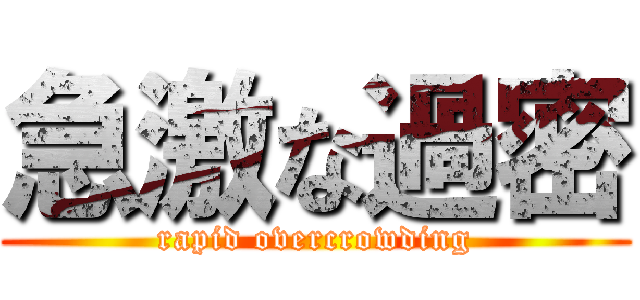 急激な過密
rapid overcrowding